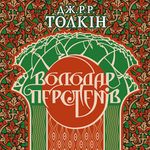 ДЖ.Р.Р.
ТОЛКІН

ВОЛОДАР
ПЕРСТЕНІВ